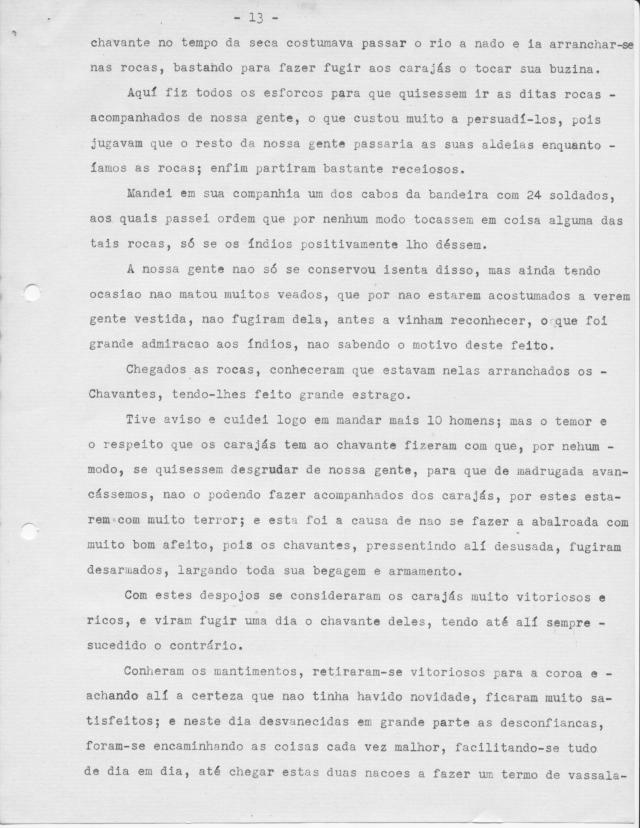 - 13 -

chavante no tempo da seca costumava passar o rio a nado e ia arranchar-se nas rocas, bastando para fazer fugir aos carajás o tocar sua buzina.

Aquí fiz todos os esforcos para que quisessem ir as ditas rocas - acompanhados de nossa gente, o que custou muito a persuadí-los, pois jugavam que o resto da nossa gente passaria as suas aldeias enquanto - íamos as rocas; enfim partiram bastante receiosos.

Mandei em sua companhia um dos cabos da bandeira com 24 soldados, aos quais passei ordem que por nenhum modo tocassem em coisa alguma das tais rocas, só se os índios positivamente lho déssem.

A nossa gente nao só se conservou isenta disso, mas ainda tendo ocasiao nao matou muitos veados, que por nao estarem acostumados a verem gente vestida, nao fugiram dela, antes a vinham reconhecer, o que foi grande admiracao aos índios, nao sabendo o motivo deste feito.

Chegados as rocas, conheceram que estavam nelas arranchados os - Chavantes, tendo-lhes feito grande estrago.

Tive aviso e cuidei logo em mandar mais 10 homens; mas o temor e o respeito que os carajás tem ao chavante fizeram com que, por nehum - modo, se quisessem desgrudar de nossa gente, para que de madrugada avancássemos, nao o podendo fazer acompanhados dos carajás, por estes estarem com muito terror; e esta foi a causa de nao se fazer a abalroada com muito bom afeito, pois os chavantes, pressentindo alí desusada, fugiram desarmados, largando toda sua begagem e armamento.

Com estes despojos se consideraram os carajás muito vitoriosos e ricos, e viram fugir uma dia o chavante deles, tendo até alí sempre - sucedido o contrário.

Conheram os mantimentos, retiraram-se vitoriosos para a coroa e - achando alí a certeza que nao tinha havido novidade, ficaram muito satisfeitos; e neste dia desvanecidas em grande parte as desconfiancas, foram-se encaminhando as coisas cada vez malhor, facilitando-se tudo de dia em dia, até chegar estas duas nacoes a fazer um termo de vassala-